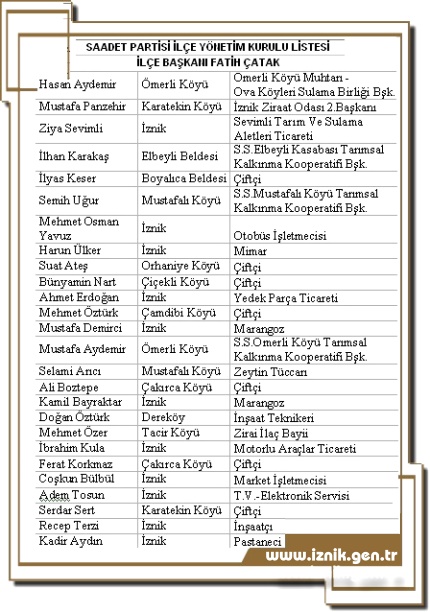 SAADET PARTİSİ İLÇE YÖNETİM KURULU LİSTESİ
İLÇE BAŞKANI FATİH ÇATAK

| Hasan Aydemir | Ömerli Köyü | Omerli Köyü Muhtarı - Ova Köyleri Sulama Birliği Bşk. |
|---|---|---|
| Mustafa Panzehir | Karatekin Köyü | İznik Ziraat Odası 2.Başkanı |
| Ziya Sevimli | İznik | Sevimli Tarım Ve Sulama Aletleri Ticareti |
| İlhan Karakaş | Elbeyli Beldesi | S.S.Elbeyli Kasabası Tarımsal Kalkınma Kooperatifi Bşk. |
| İlyas Keser | Boyalıca Beldesi | Çiftçi |
| Semih Uğur | Mustafalı Köyü | S.S.Mustafalı Köyü Tarımsal Kalkınma Kooperatifi Bşk. |
| Mehmet Osman Yavuz | İznik | Otobüs İşletmecisi |
| Harun Ülker | İznik | Mimar |
| Suat Ateş | Orhaniye Köyü | Çiftçi |
| Bünyamin Nart | Çiçekli Köyü | Çiftçi |
| Ahmet Erdoğan | İznik | Yedek Parça Ticareti |
| Mehmet Öztürk | Çamdibi Köyü | Çiftçi |
| Mustafa Demirci | İznik | Marangoz |
| Mustafa Aydemir | Ömerli Köyü | S.S.Omerli Köyü Tarımsal Kalkınma Kooperatifi Bşk. |
| Selami Arıcı | Mustafalı Köyü | Zeytin Tüccarı |
| Ali Boztepe | Çakırca Köyü | Çiftçi |
| Kamil Bayraktar | İznik | Marangoz |
| Doğan Öztürk | Dereköy | İnşaat Teknikeri |
| Mehmet Özer | Tacir Köyü | Zirai İlaç Bayii |
| İbrahim Kula | İznik | Motorlu Araçlar Ticareti |
| Ferat Korkmaz | Çakırca Köyü | Çiftçi |
| Coşkun Bülbül | İznik | Market İşletmecisi |
| Adem Tosun | İznik | T.V.-Elektronik Servisi |
| Serdar Sert | Karatekin Köyü | Çiftçi |
| Recep Terzi | İznik | İnşaatçı |
| Kadir Aydın | İznik | Pastaneci |

www.iznik.gen.tr